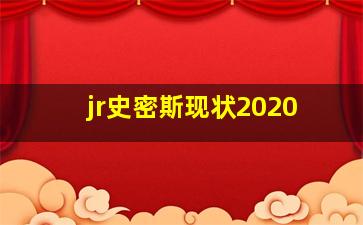 jr史密斯现状2020